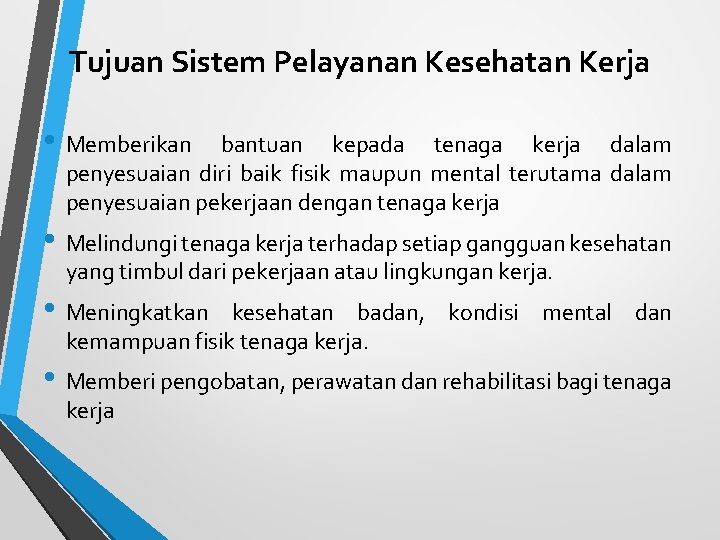 Tujuan Sistem Pelayanan Kesehatan Kerja

• Memberikan bantuan kepada tenaga kerja dalam penyesuaian diri baik fisik maupun mental terutama dalam penyesuaian pekerjaan dengan tenaga kerja

• Melindungi tenaga kerja terhadap setiap gangguan kesehatan yang timbul dari pekerjaan atau lingkungan kerja.

• Meningkatkan kesehatan badan, kondisi mental dan kemampuan fisik tenaga kerja.

• Memberi pengobatan, perawatan dan rehabilitasi bagi tenaga kerja